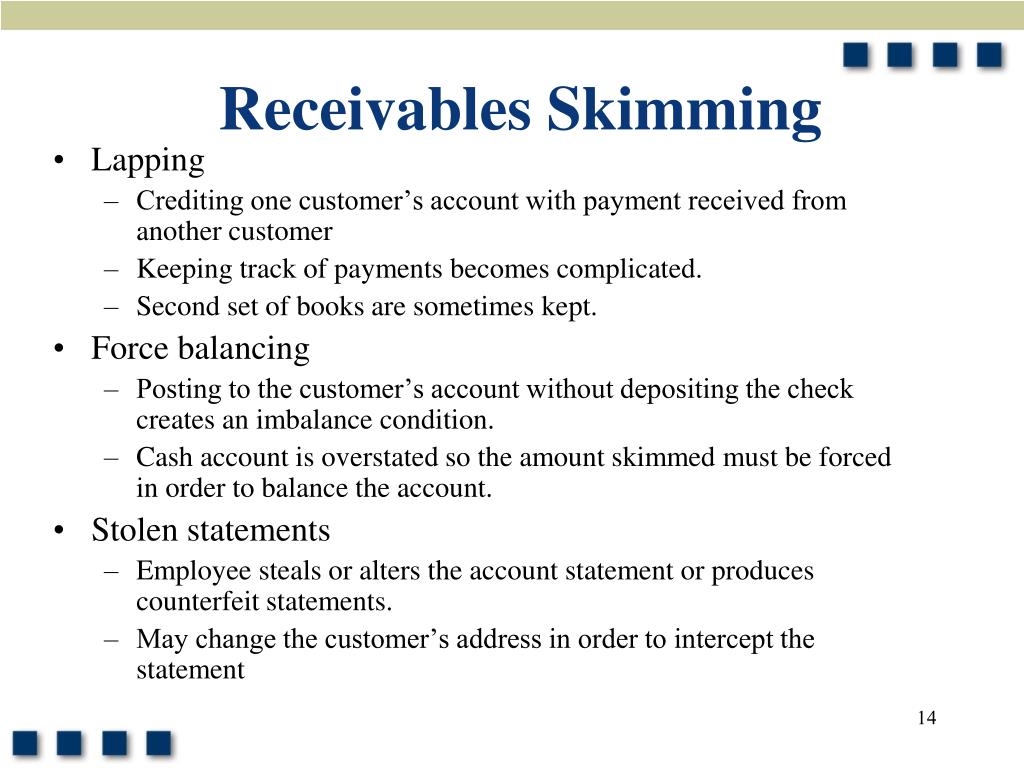 Receivables Skimming

• Lapping
– Crediting one customer’s account with payment received from another customer
– Keeping track of payments becomes complicated.
– Second set of books are sometimes kept.

• Force balancing
– Posting to the customer’s account without depositing the check creates an imbalance condition.
– Cash account is overstated so the amount skimmed must be forced in order to balance the account.

• Stolen statements
– Employee steals or alters the account statement or produces counterfeit statements.
– May change the customer’s address in order to intercept the statement

14